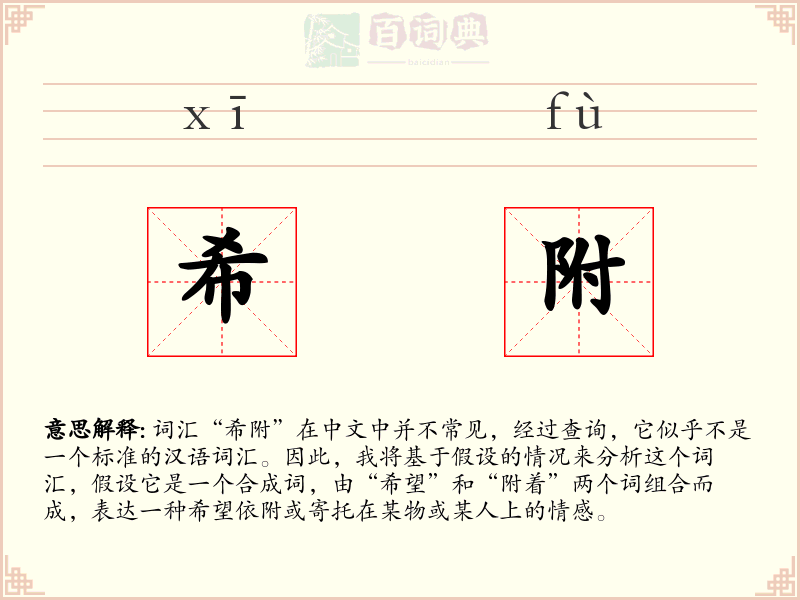 百词典
baicidian

xī fù

希 附

意思解释: 词汇“希附”在中文中并不常见，经过查询，它似乎不是一个标准的汉语词汇。因此，我将基于假设的情况来分析这个词汇，假设它是一个合成词，由“希望”和“附着”两个词组合而成，表达一种希望依附或寄托在某物或某人上的情感。